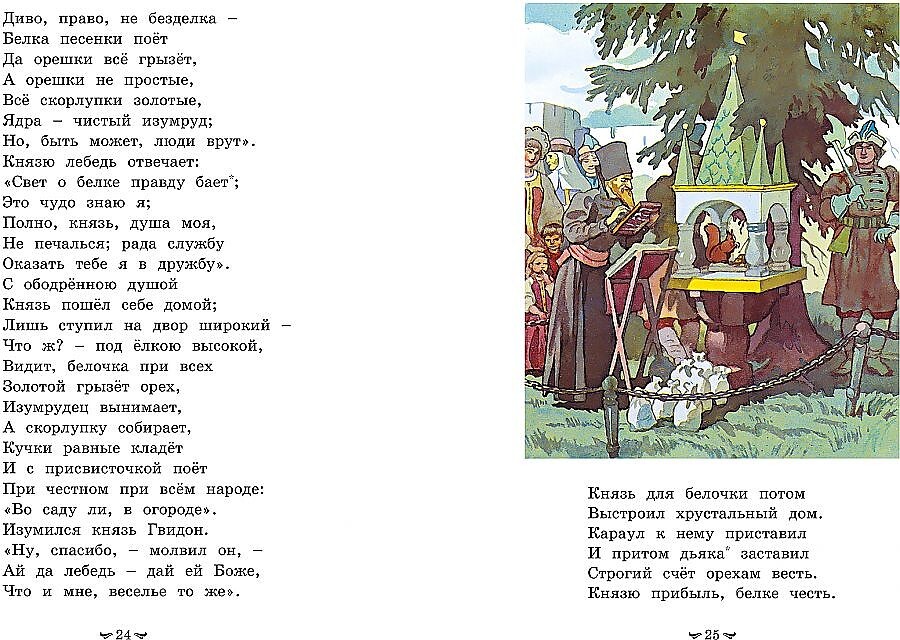 Диво, право, не безделка –
Белка песенки поёт
Да орешки всё грызёт,
А орешки не простые,
Всё скорлупки золотые,
Ядра – чистый изумруд;
Но, быть может, люди врут».
Князю лебедь отвечает:
«Свет о белке правду бает*;
Это чудо знаю я;
Полно, князь, душа моя,
Не печалься; рада службу
Оказать тебе я в дружбу».
С ободрённою душой
Князь пошёл себе домой;
Лишь ступил на двор широкий –
Что ж? – под ёлкою высокой,
Видит, белочка при всех
Золотой грызёт орех,
Изумрудец вынимает,
А скорлупку собирает,
Кучки равные кладёт
И с присвисточкой поёт
При честном при всём народе:
«Во саду ли, в огороде».
Изумился князь Гвидон.
«Ну, спасибо, – молвил он, –
Ай да лебедь – дай ей Боже,
Что и мне, веселье то же».

24

Князь для белочки потом
Выстроил хрустальный дом.
Караул к нему приставил
И притом дьяка* заставил
Строгий счёт орехам весть.
Князю прибыль, белке честь.

25